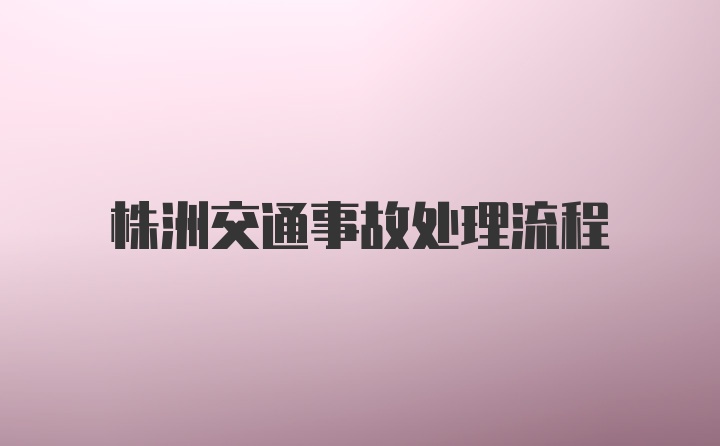 株洲交通事故处理流程